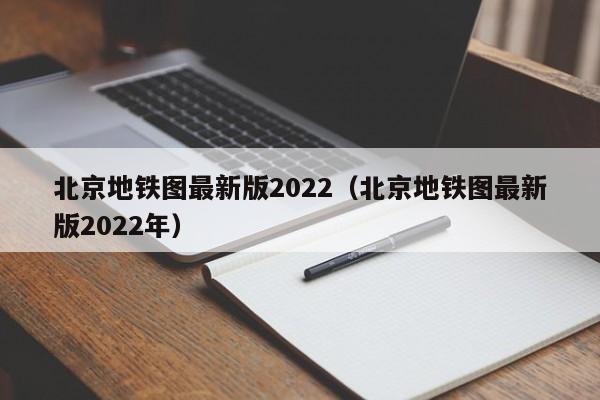 北京地铁图最新版2022（北京地铁图最新版2022年）